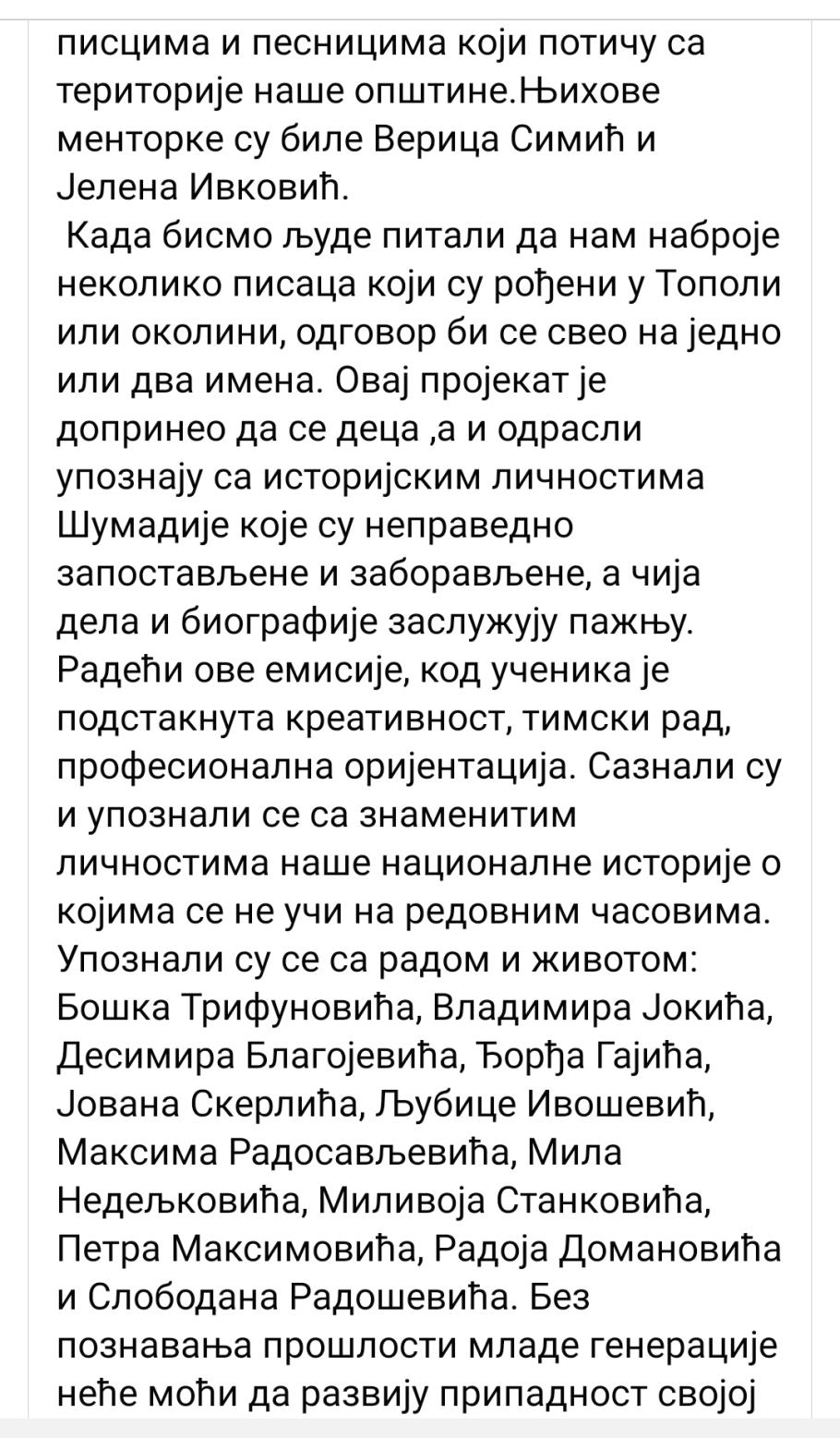 писцима и песницима који потичу са територије наше општине.Њихове менторке су биле Верица Симић и Јелена Ивковић.

Када бисмо људе питали да нам наброје неколико писаца који су рођени у Тополи или околини, одговор би се свео на једно или два имена. Овај пројекат је допринео да се деца ,а и одрасли упознају са историјским личностима Шумадије које су неправедно запостављене и заборављене, а чија дела и биографије заслужују пажњу. Радећи ове емисије, код ученика је подстакнута креативност, тимски рад, професионална оријентација. Сазнали су и упознали се са знаменитим личностима наше националне историје о којима се не учи на редовним часовима. Упознали су се са радом и животом: Бошка Трифуновића, Владимира Јокића, Десимира Благојевића, Ђорђа Гајића, Јована Скерлића, Љубице Ивошевић, Максима Радосављевића, Мила Недељковића, Миливоја Станковића, Петра Максимовића, Радоја Домановића и Слободана Радошевића. Без познавања прошлости младе генерације неће моћи да развију припадност својој